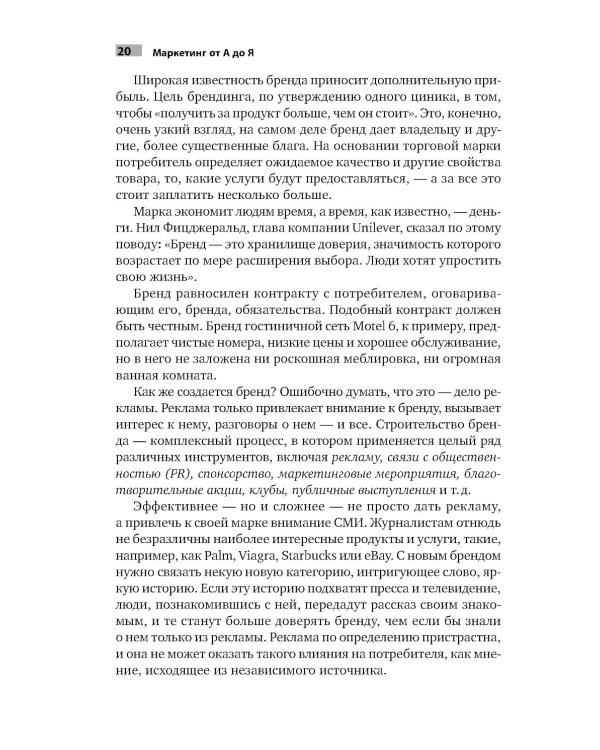 20 Маркетинг от А до Я

Широкая известность бренда приносит дополнительную прибыль. Цель брендинга, по утверждению одного циника, в том, чтобы «получить за продукт больше, чем он стоит». Это, конечно, очень узкий взгляд, на самом деле бренд дает владельцу и другие, более существенные блага. На основании торговой марки потребитель определяет ожидаемое качество и другие свойства товара, то, какие услуги будут предоставляться, — а за все это стоит заплатить несколько больше.

Марка экономит людям время, а время, как известно, — деньги. Нил Фицджеральд, глава компании Unilever, сказал по этому поводу: «Бренд — это хранилище доверия, значимость которого возрастает по мере расширения выбора. Люди хотят упростить свою жизнь».

Бренд равносилен контракту с потребителем, оговаривающим его, бренда, обязательства. Подобный контракт должен быть честным. Бренд гостиничной сеть Motel 6, к примеру, предполагает чистые номера, низкие цены и хорошее обслуживание, но в него не заложена ни роскошная меблировка, ни огромная ванная комната.

Как же создается бренд? Ошибочно думать, что это — дело рекламы. Реклама только привлекает внимание к бренду, вызывает интерес к нему, разговоры о нем — и все. Строительство бренда — комплексный процесс, в котором применяется целый ряд различных инструментов, включая рекламу, связи с общественностью (PR), спонсорство, маркетинговые мероприятия, благотворительные акции, клубы, публичные выступления и т. д.

Эффективнее — но и сложнее — не просто дать рекламу, а привлечь к своей марке внимание СМИ. Журналистам отнюдь не безразличны наиболее интересные продукты и услуги, такие, например, как Palm, Viagra, Starbucks или eBay. С новым брендом нужно связать некую новую категорию, интригующее слово, яркую историю. Если эту историю подхватят пресса и телевидение, люди, познакомившись с ней, передадут рассказ своим знакомым, и те станут больше доверять бренду, чем если бы знали о нем только из рекламы. Реклама по определению пристрастна, и она не может оказать такого влияния на потребителя, как мнение, исходящее из независимого источника.